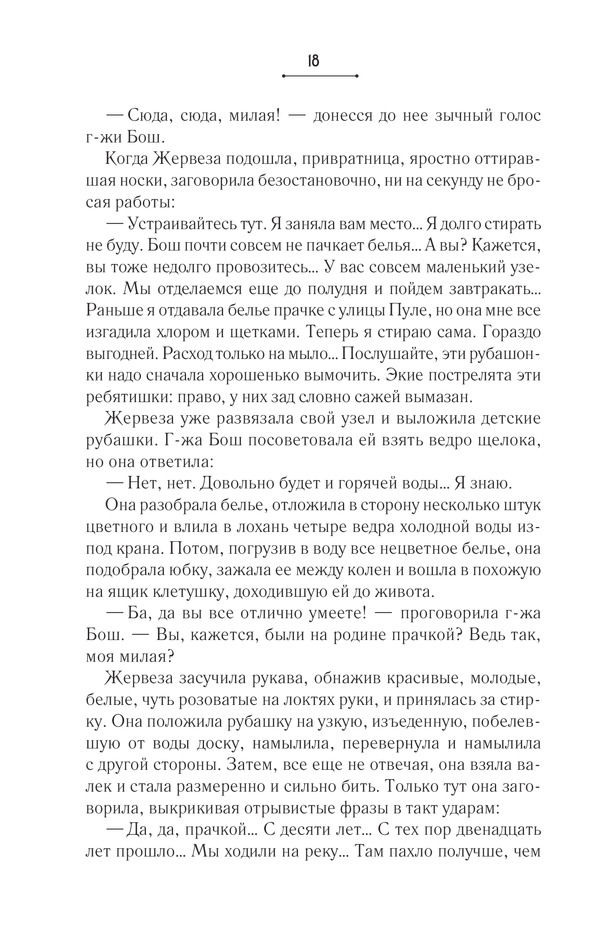 18

— Сюда, сюда, милая! — донесся до нее зычный голос г-жи Бош.

Когда Жервеза подошла, привратница, яростно оттиравшая носки, заговорила безостановочно, ни на секунду не бросая работы:

— Устраивайтесь тут. Я заняла вам место... Я долго стирать не буду. Бош почти совсем не пачкает белья... А вы? Кажется, вы тоже недолго провозитесь... У вас совсем маленький узелок. Мы отделаемся еще до полудня и пойдем завтракать... Раньше я отдавала белье прачке с улицы Пуле, но она мне все изгадила хлором и щетками. Теперь я стираю сама. Гораздо выгодней. Расход только на мыло... Послушайте, эти рубашонки надо сначала хорошенько вымочить. Экие пострелята эти ребятишки: право, у них зад словно сажей вымазан.

Жервеза уже развязала свой узел и выложила детские рубашки. Г-жа Бош посоветовала ей взять ведро щелока, но она ответила:

— Нет, нет. Довольно будет и горячей воды... Я знаю.

Она разобрала белье, отложила в сторону несколько штук цветного и влила в лохань четыре ведра холодной воды из-под крана. Потом, погрузив в воду все нецветное белье, она подобрала юбку, зажала ее между колен и вошла в похожую на ящик клетушку, доходившую ей до живота.

— Ба, да вы все отлично умеете! — проговорила г-жа Бош. — Вы, кажется, были на родине прачкой? Ведь так, моя милая?

Жервеза засучила рукава, обнажив красивые, молодые, белые, чуть розоватые на локтях руки, и принялась за стирку. Она положила рубашку на узкую, изъеденную, побелевшую от воды доску, намылила, перевернула и намылила с другой стороны. Затем, все еще не отвечая, она взяла валек и стала размеренно и сильно бить. Только тут она заговорила, выкрикивая отрывистые фразы в такт ударам:

— Да, да, прачкой... С десяти лет... С тех пор двенадцать лет прошло... Мы ходили на реку... Там пахло получше, чем